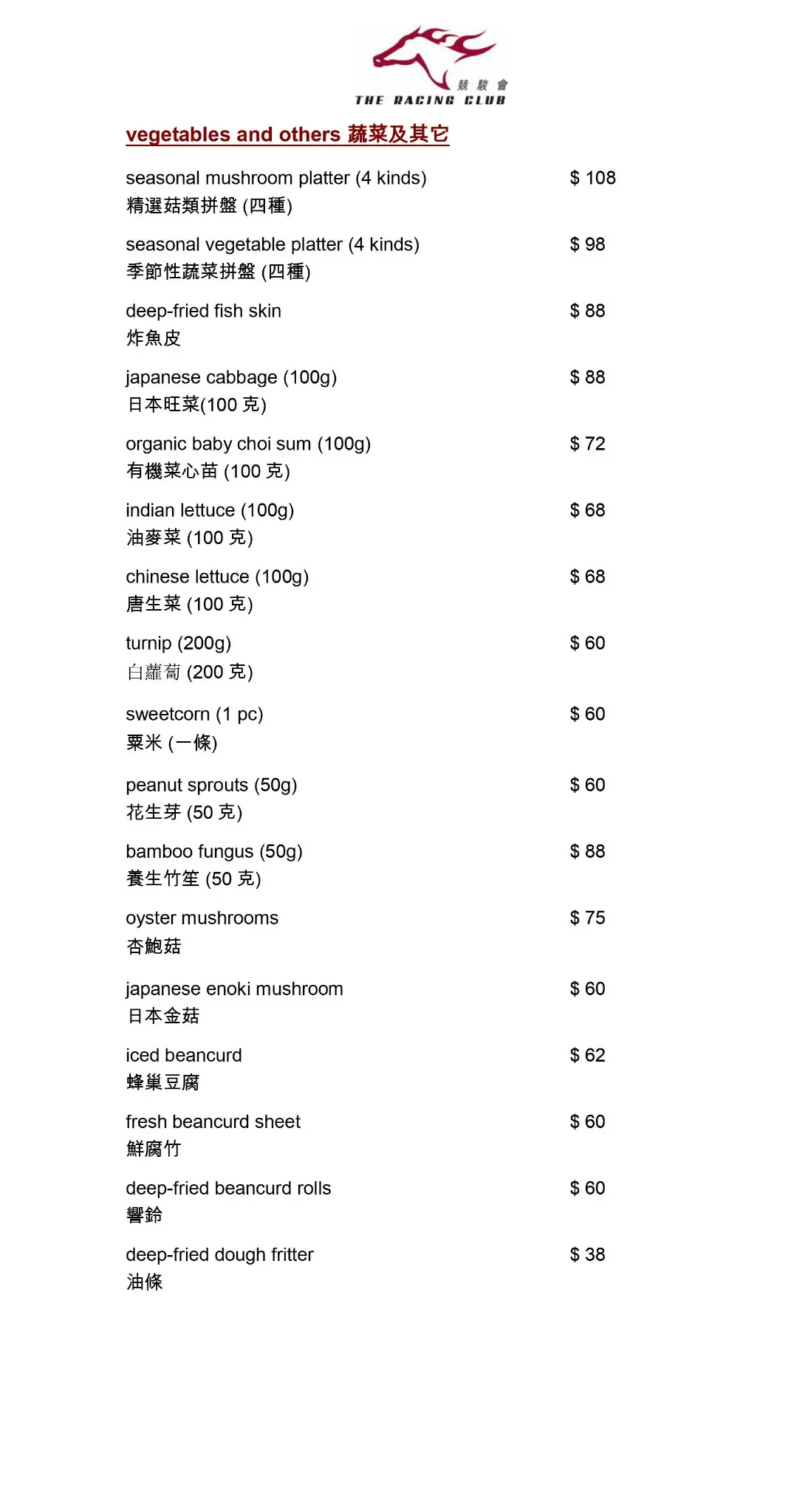 競駿會
THE RACING CLUB

vegetables and others 蔬菜及其它

seasonal mushroom platter (4 kinds) $ 108
精選菇類拼盤 (四種)

seasonal vegetable platter (4 kinds) $ 98
季節性蔬菜拼盤 (四種)

deep-fried fish skin $ 88
炸魚皮

japanese cabbage (100g) $ 88
日本旺菜(100 克)

organic baby choi sum (100g) $ 72
有機菜心苗 (100 克)

indian lettuce (100g) $ 68
油麥菜 (100 克)

chinese lettuce (100g) $ 68
唐生菜 (100 克)

turnip (200g) $ 60
白蘿蔔 (200 克)

sweetcorn (1 pc) $ 60
粟米 (一條)

peanut sprouts (50g) $ 60
花生芽 (50 克)

bamboo fungus (50g) $ 88
養生竹笙 (50 克)

oyster mushrooms $ 75
杏鮑菇

japanese enoki mushroom $ 60
日本金菇

iced beancurd $ 62
蜂巢豆腐

fresh beancurd sheet $ 60
鮮腐竹

deep-fried beancurd rolls $ 60
響鈴

deep-fried dough fritter $ 38
油條